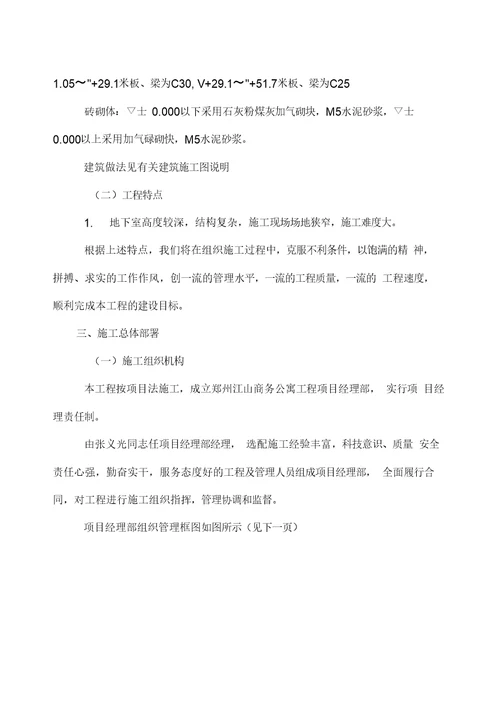 1.05～"+29.1米板、梁为C30, V+29.1～"+51.7米板、梁为C25

砖砌体：▽士 0.000以下采用石灰粉煤灰加气砌块，M5水泥砂浆，▽士 0.000以上采用加气碌砌快，M5水泥砂浆。

建筑做法见有关建筑施工图说明

（二）工程特点

1. 地下室高度较深，结构复杂，施工现场场地狭窄，施工难度大。

根据上述特点，我们将在组织施工过程中，克服不利条件，以饱满的精 神，拼搏、求实的工作作风，创一流的管理水平，一流的工程质量，一流的 工程速度，顺利完成本工程的建设目标。

三、施工总体部署

（一）施工组织机构

本工程按项目法施工，成立郑州江山商务公寓工程项目经理部， 实行项 目经理责任制。

由张义光同志任项目经理部经理， 选配施工经验丰富，科技意识、质量 安全责任心强，勤奋实干，服务态度好的工程及管理人员组成项目经理部， 全面履行合同，对工程进行施工组织指挥，管理协调和监督。

项目经理部组织管理框图如图所示（见下一页）